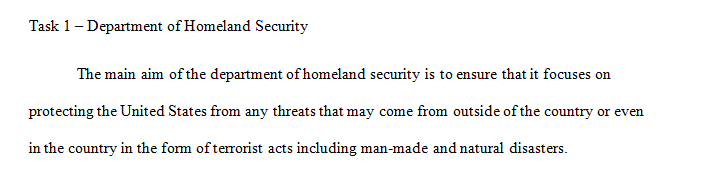 Task 1 – Department of Homeland Security

The main aim of the department of homeland security is to ensure that it focuses on protecting the United States from any threats that may come from outside of the country or even in the country in the form of terrorist acts including man-made and natural disasters.